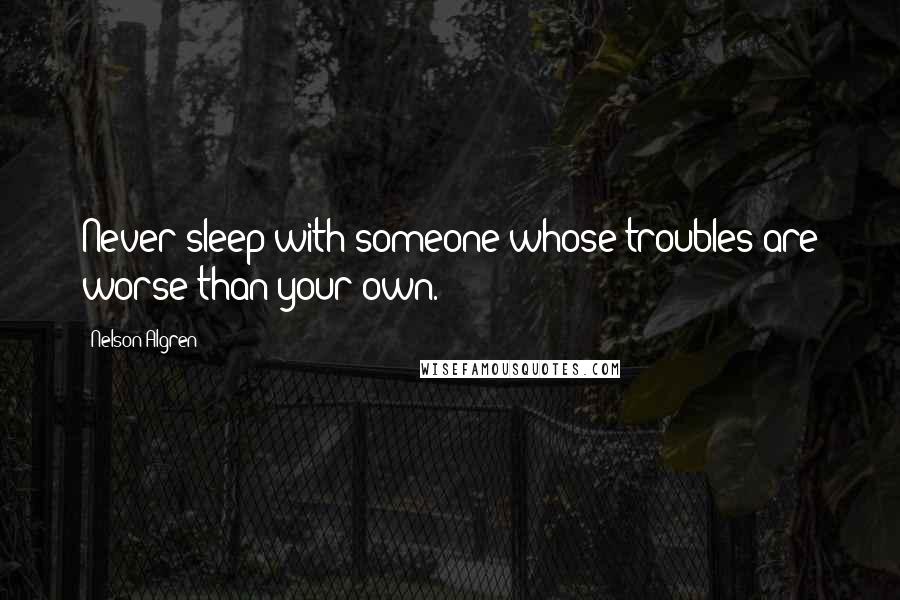 Never sleep with someone whose troubles are worse than your own.

Nelson Algren

WISEFAMOUSQUOTES.COM